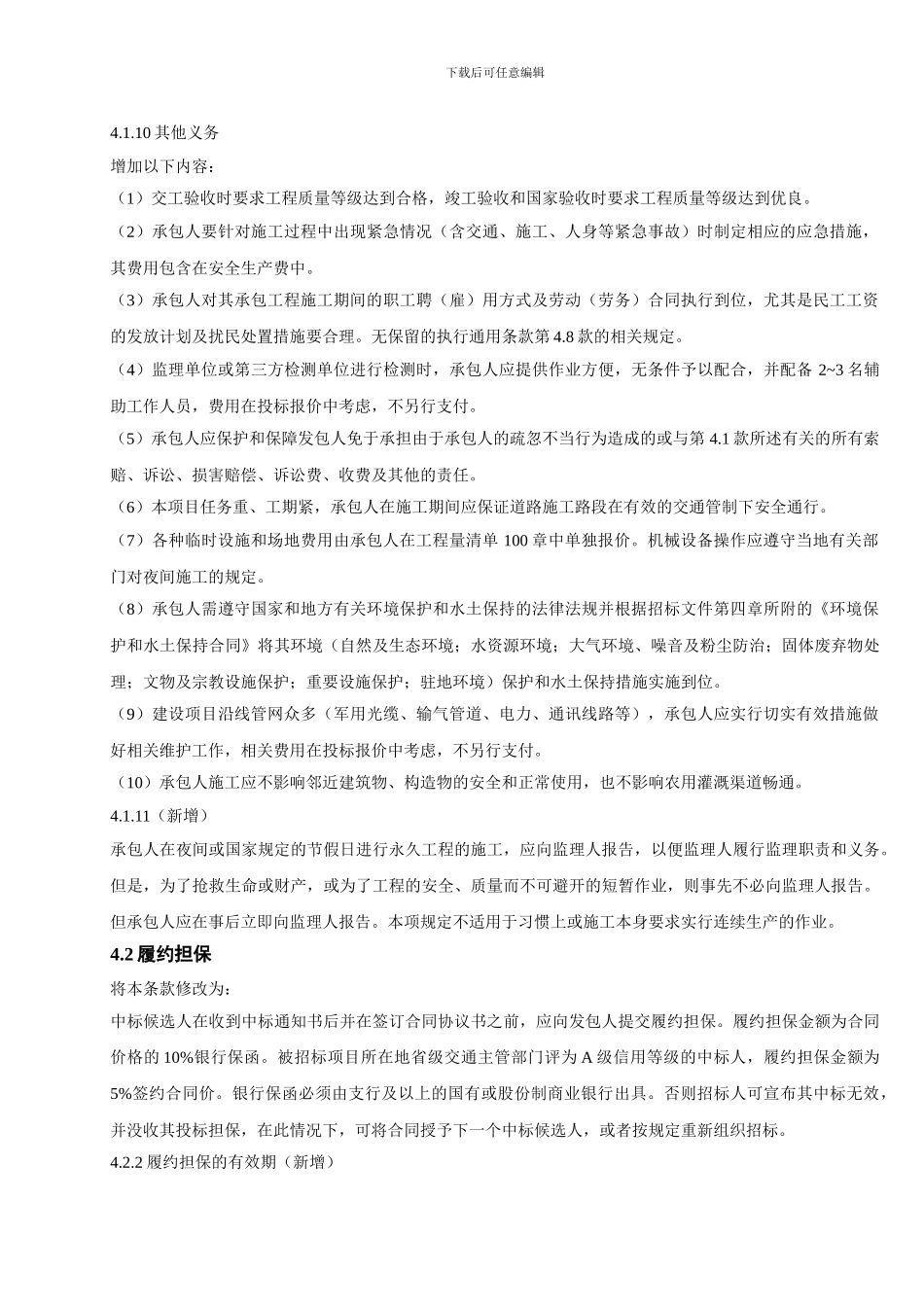 下载后可任意编辑

4.1.10 其他义务

增加以下内容：

（1）交工验收时要求工程质量等级达到合格，竣工验收和国家验收时要求工程质量等级达到优良。

（2）承包人要针对施工过程中出现紧急情况（含交通、施工、人身等紧急事故）时制定相应的应急措施，其费用包含在安全生产费中。

（3）承包人对其承包工程施工期间的职工聘（雇）用方式及劳动（劳务）合同执行到位，尤其是民工工资的发放计划及扰民处置措施要合理。无保留的执行通用条款第 4.8 款的相关规定。

（4）监理单位或第三方检测单位进行检测时，承包人应提供作业方便，无条件予以配合，并配备 2~3 名辅助工作人员，费用在投标报价中考虑，不另行支付。

（5）承包人应保护和保障发包人免于承担由于承包人的疏忽不当行为造成的或与第 4.1 款所述有关的所有索赔、诉讼、损害赔偿、诉讼费、收费及其他的责任。

（6）本项目任务重、工期紧，承包人在施工期间应保证道路施工路段在有效的交通管制下安全通行。

（7）各种临时设施和场地费用由承包人在工程量清单 100 章中单独报价。机械设备操作应遵守当地有关部门对夜间施工的规定。

（8）承包人需遵守国家和地方有关环境保护和水土保持的法律法规并根据招标文件第四章所附的《环境保护和水土保持合同》将其环境（自然及生态环境；水资源环境；大气环境、噪音及粉尘防治；固体废弃物处理；文物及宗教设施保护；重要设施保护；驻地环境）保护和水土保持措施实施到位。

（9）建设项目沿线管网众多（军用光缆、输气管道、电力、通讯线路等），承包人应实行切实有效措施做好相关维护工作，相关费用在投标报价中考虑，不另行支付。

（10）承包人施工应不影响邻近建筑物、构造物的安全和正常使用，也不影响农用灌溉渠道畅通。

4.1.11（新增）

承包人在夜间或国家规定的节假日进行永久工程的施工，应向监理人报告，以便监理人履行监理职责和义务。但是，为了抢救生命或财产，或为了工程的安全、质量而不可避开的短暂作业，则事先不必向监理人报告。但承包人应在事后立即向监理人报告。本项规定不适用于习惯上或施工本身要求实行连续生产的作业。

4.2 履约担保

将本条款修改为：

中标候选人在收到中标通知书后并在签订合同协议书之前，应向发包人提交履约担保。履约担保金额为合同价格的 10%银行保函。被招标项目所在地省级交通主管部门评为 A 级信用等级的中标人，履约担保金额为 5%签约合同价。银行保函必须由支行及以上的国有或股份制商业银行出具。否则招标人可宣布其中标无效，并没收其投标担保，在此情况下，可将合同授予下一个中标候选人，或者按规定重新组织招标。

4.2.2 履约担保的有效期（新增）